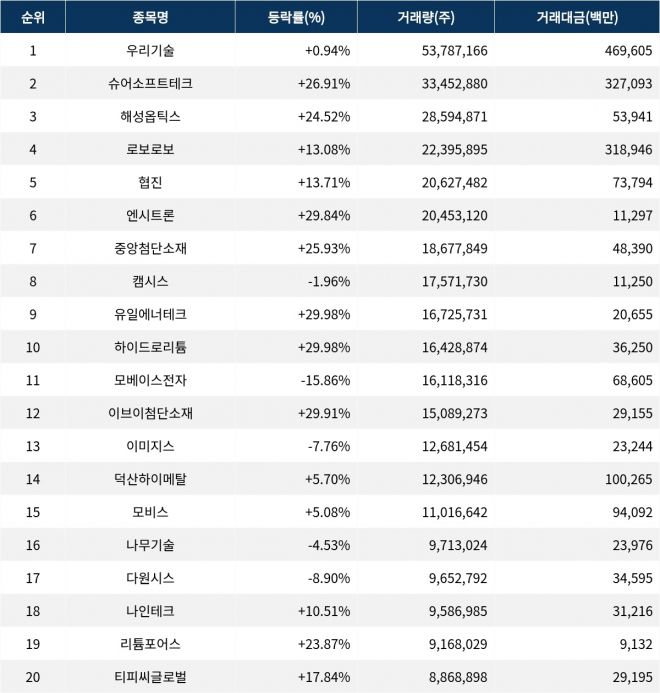 | 순위 | 종목명 | 등락률(%) | 거래량(주) | 거래대금(백만) |
|---|---|---|---|---|
| 1 | 우리기술 | +0.94% | 53,787,166 | 469,605 |
| 2 | 슈어소프트테크 | +26.91% | 33,452,880 | 327,093 |
| 3 | 해성옵틱스 | +24.52% | 28,594,871 | 53,941 |
| 4 | 로보로보 | +13.08% | 22,395,895 | 318,946 |
| 5 | 협진 | +13.71% | 20,627,482 | 73,794 |
| 6 | 엔시트론 | +29.84% | 20,453,120 | 11,297 |
| 7 | 중앙첨단소재 | +25.93% | 18,677,849 | 48,390 |
| 8 | 캠시스 | -1.96% | 17,571,730 | 11,250 |
| 9 | 유일에너테크 | +29.98% | 16,725,731 | 20,655 |
| 10 | 하이드로리튬 | +29.98% | 16,428,874 | 36,250 |
| 11 | 모베이스전자 | -15.86% | 16,118,316 | 68,605 |
| 12 | 이브이첨단소재 | +29.91% | 15,089,273 | 29,155 |
| 13 | 이미지스 | -7.76% | 12,681,454 | 23,244 |
| 14 | 덕산하이메탈 | +5.70% | 12,306,946 | 100,265 |
| 15 | 모비스 | +5.08% | 11,016,642 | 94,092 |
| 16 | 나무기술 | -4.53% | 9,713,024 | 23,976 |
| 17 | 다원시스 | -8.90% | 9,652,792 | 34,595 |
| 18 | 나인테크 | +10.51% | 9,586,985 | 31,216 |
| 19 | 리튬포어스 | +23.87% | 9,168,029 | 9,132 |
| 20 | 티피씨글로벌 | +17.84% | 8,868,898 | 29,195 |